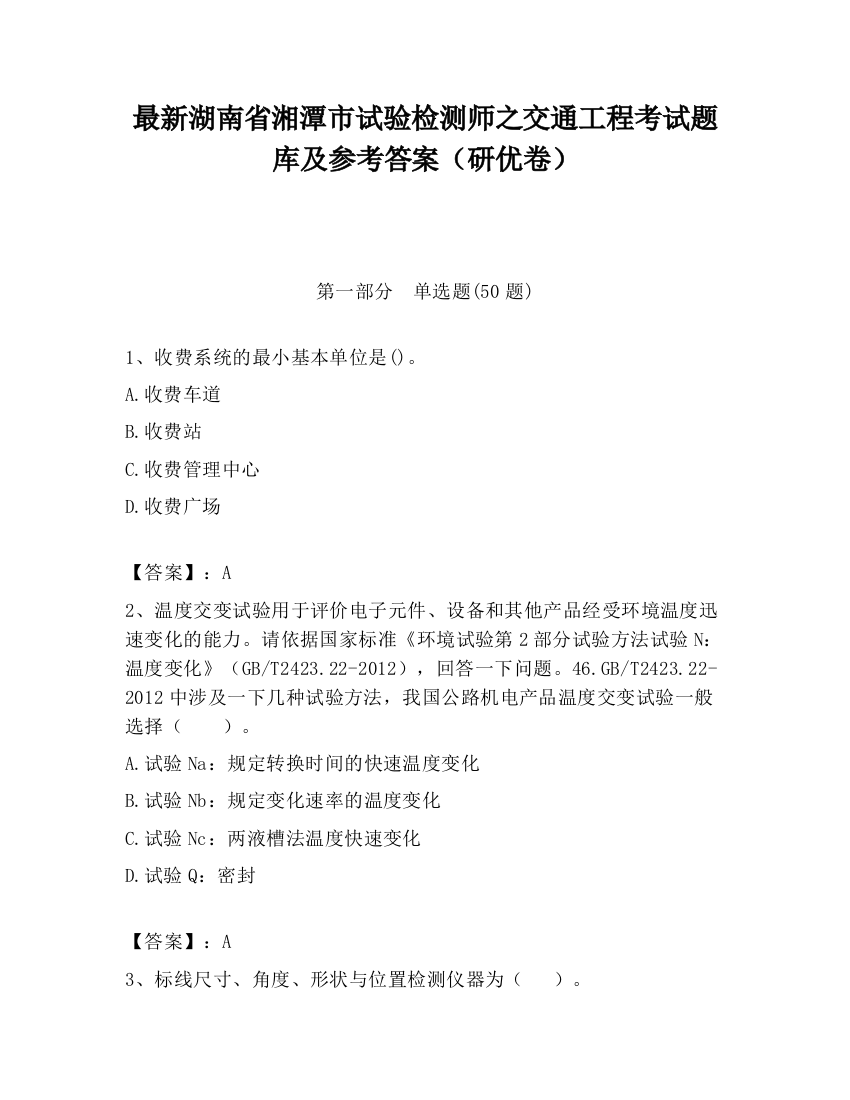 最新湖南省湘潭市试验检测师之交通工程考试题库及参考答案（研优卷）

第一部分　单选题(50 题)

1、收费系统的最小基本单位是()。

A.收费车道

B.收费站

C.收费管理中心

D.收费广场

【答案】：A

2、温度交变试验用于评价电子元件、设备和其他产品经受环境温度迅速变化的能力。请依据国家标准《环境试验第 2 部分试验方法试验 N：温度变化》（GB/T2423.22-2012），回答一下问题。46.GB/T2423.22-2012 中涉及一下几种试验方法，我国公路机电产品温度交变试验一般选择（　　）。

A.试验 Na：规定转换时间的快速温度变化

B.试验 Nb：规定变化速率的温度变化

C.试验 Nc：两液槽法温度快速变化

D.试验 Q：密封

【答案】：A

3、标线尺寸、角度、形状与位置检测仪器为（　　）。